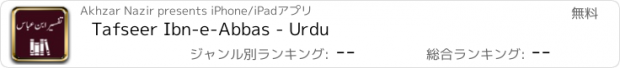 تفسیر ابن عباس

Akhzar Nazir presents iPhone/iPadアプリ

無料

Tafseer Ibn-e-Abbas - Urdu

ジャンル別ランキング: --

総合ランキング: --